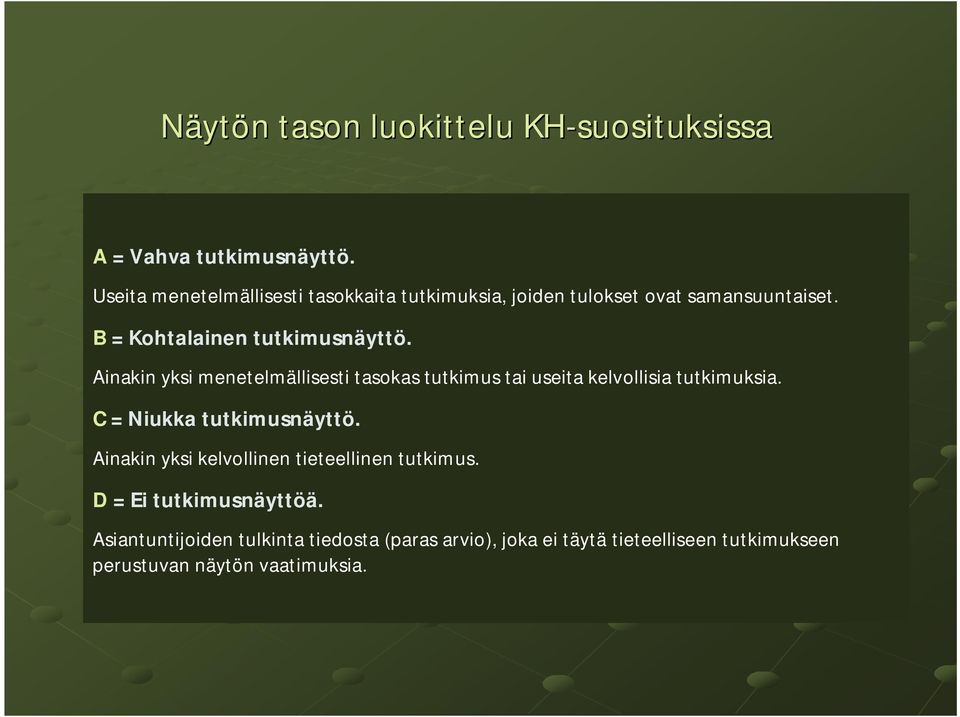 Näytön tason luokittelu KH-suosituksissa

A = Vahva tutkimusnäyttö.

Useita menetelmällisesti tasokkaita tutkimuksia, joiden tulokset ovat samansuuntaiset.

B = Kohtalainen tutkimusnäyttö.

Ainakin yksi menetelmällisesti tasokas tutkimus tai useita kelvollisia tutkimuksia.

C = Niukka tutkimusnäyttö.

Ainakin yksi kelvollinen tieteellinen tutkimus.

D = Ei tutkimusnäyttöä.

Asiantuntijoiden tulkinta tiedosta (paras arvio), joka ei täytä tieteelliseen tutkimukseen perustuvan näytön vaatimuksia.